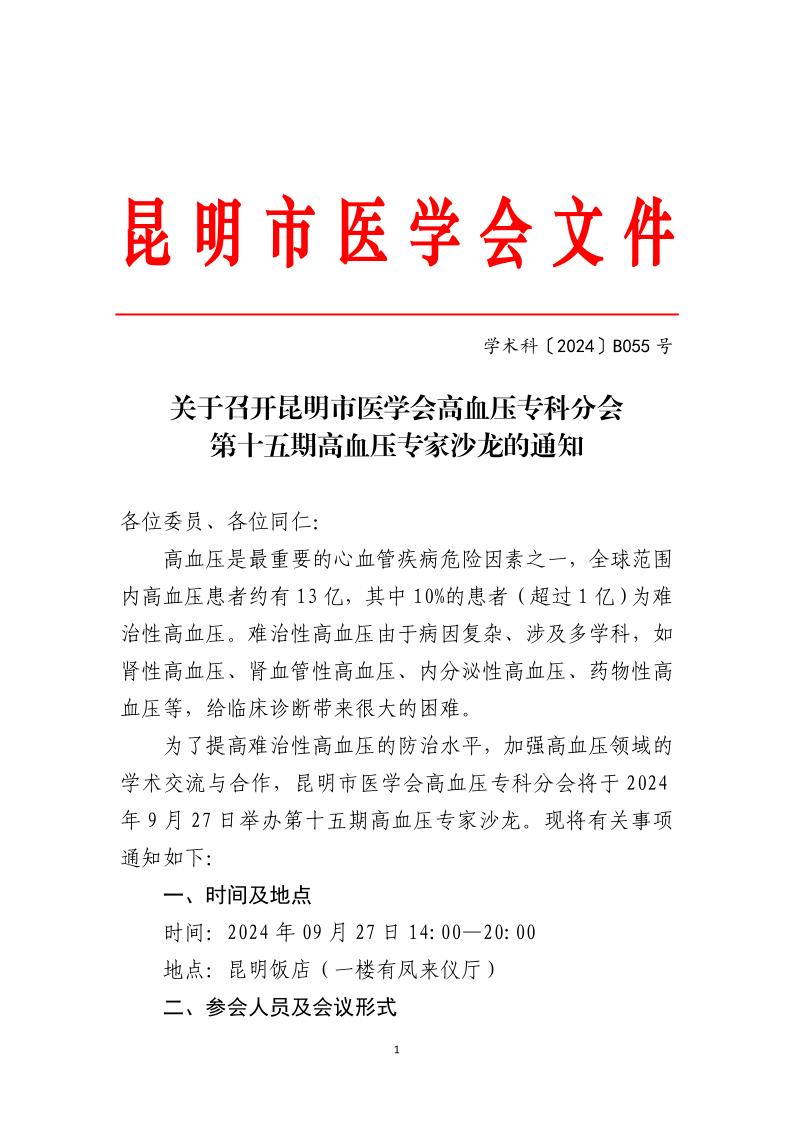 昆明市医学会文件

学术科〔2024〕B055 号

关于召开昆明市医学会高血压专科分会
第十五期高血压专家沙龙的通知

各位委员、各位同仁:

高血压是最重要的心血管疾病危险因素之一，全球范围内高血压患者约有 13 亿，其中 10%的患者（超过 1 亿）为难治性高血压。难治性高血压由于病因复杂、涉及多学科，如肾性高血压、肾血管性高血压、内分泌性高血压、药物性高血压等，给临床诊断带来很大的困难。

为了提高难治性高血压的防治水平，加强高血压领域的学术交流与合作，昆明市医学会高血压专科分会将于 2024 年 9 月 27 日举办第十五期高血压专家沙龙。现将有关事项通知如下:

一、时间及地点

时间: 2024 年 09 月 27 日 14:00—20:00

地点: 昆明饭店（一楼有凤来仪厅）

二、参会人员及会议形式

1